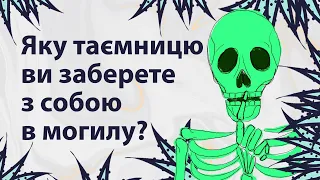 Яку таємницю ви заберете з собою в могилу?